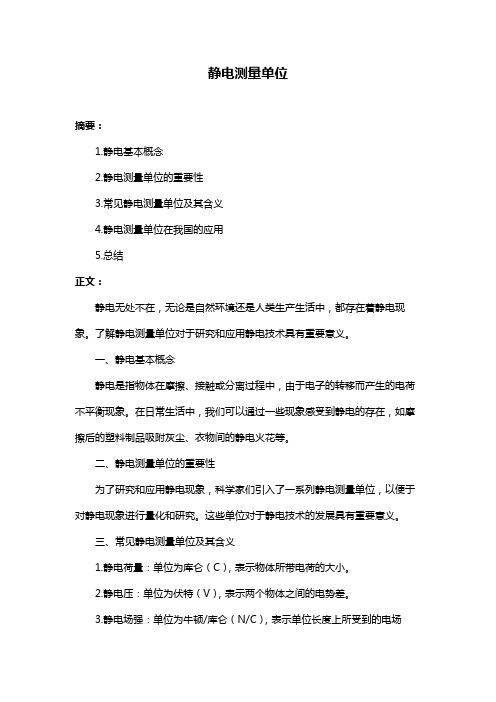 静电测量单位

摘要：

1.静电基本概念

2.静电测量单位的重要性

3.常见静电测量单位及其含义

4.静电测量单位在我国的应用

5.总结

正文：

静电无处不在，无论是自然环境还是人类生产生活中，都存在着静电现象。了解静电测量单位对于研究和应用静电技术具有重要意义。

一、静电基本概念

静电是指物体在摩擦、接触或分离过程中，由于电子的转移而产生的电荷不平衡现象。在日常生活中，我们可以通过一些现象感受到静电的存在，如摩擦后的塑料制品吸附灰尘、衣物间的静电火花等。

二、静电测量单位的重要性

为了研究和应用静电现象，科学家们引入了一系列静电测量单位，以便于对静电现象进行量化和研究。这些单位对于静电技术的发展具有重要意义。

三、常见静电测量单位及其含义

1.静电荷量：单位为库仑（C），表示物体所带电荷的大小。

2.静电压：单位为伏特（V），表示两个物体之间的电势差。

3.静电场强：单位为牛顿/库仑（N/C），表示单位长度上所受到的电场